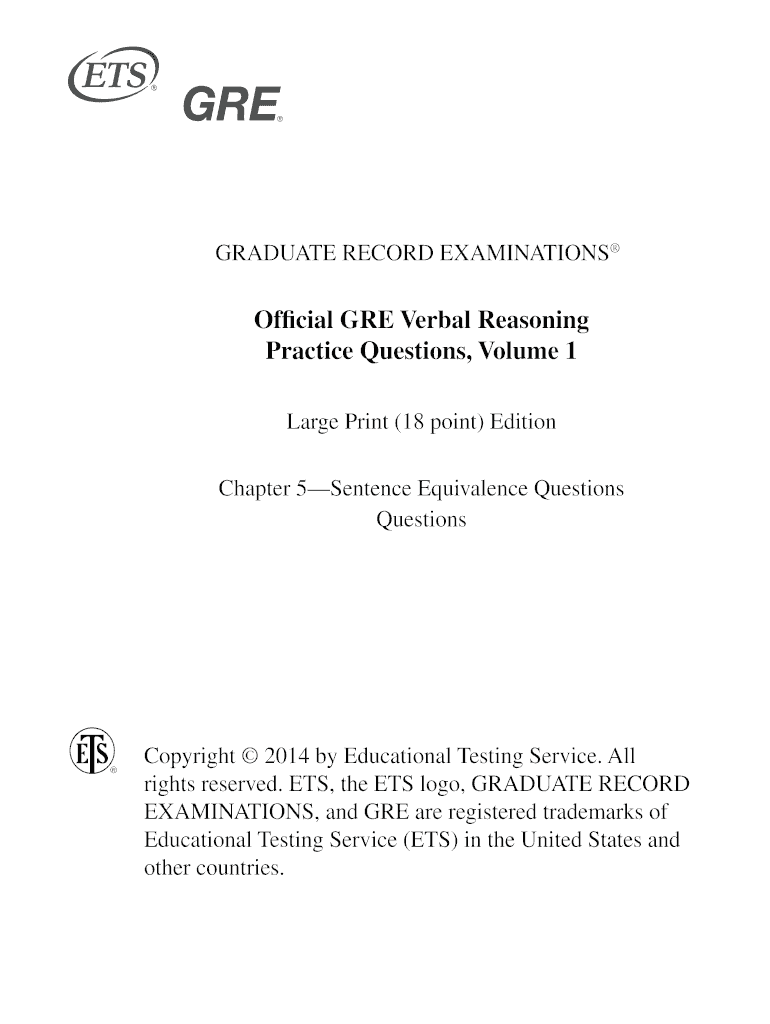 ETS®
GRE®

GRADUATE RECORD EXAMINATIONS®

Official GRE Verbal Reasoning Practice Questions, Volume 1

Large Print (18 point) Edition

Chapter 5—Sentence Equivalence Questions
Questions

ETS®

Copyright © 2014 by Educational Testing Service. All rights reserved. ETS, the ETS logo, GRADUATE RECORD EXAMINATIONS, and GRE are registered trademarks of Educational Testing Service (ETS) in the United States and other countries.